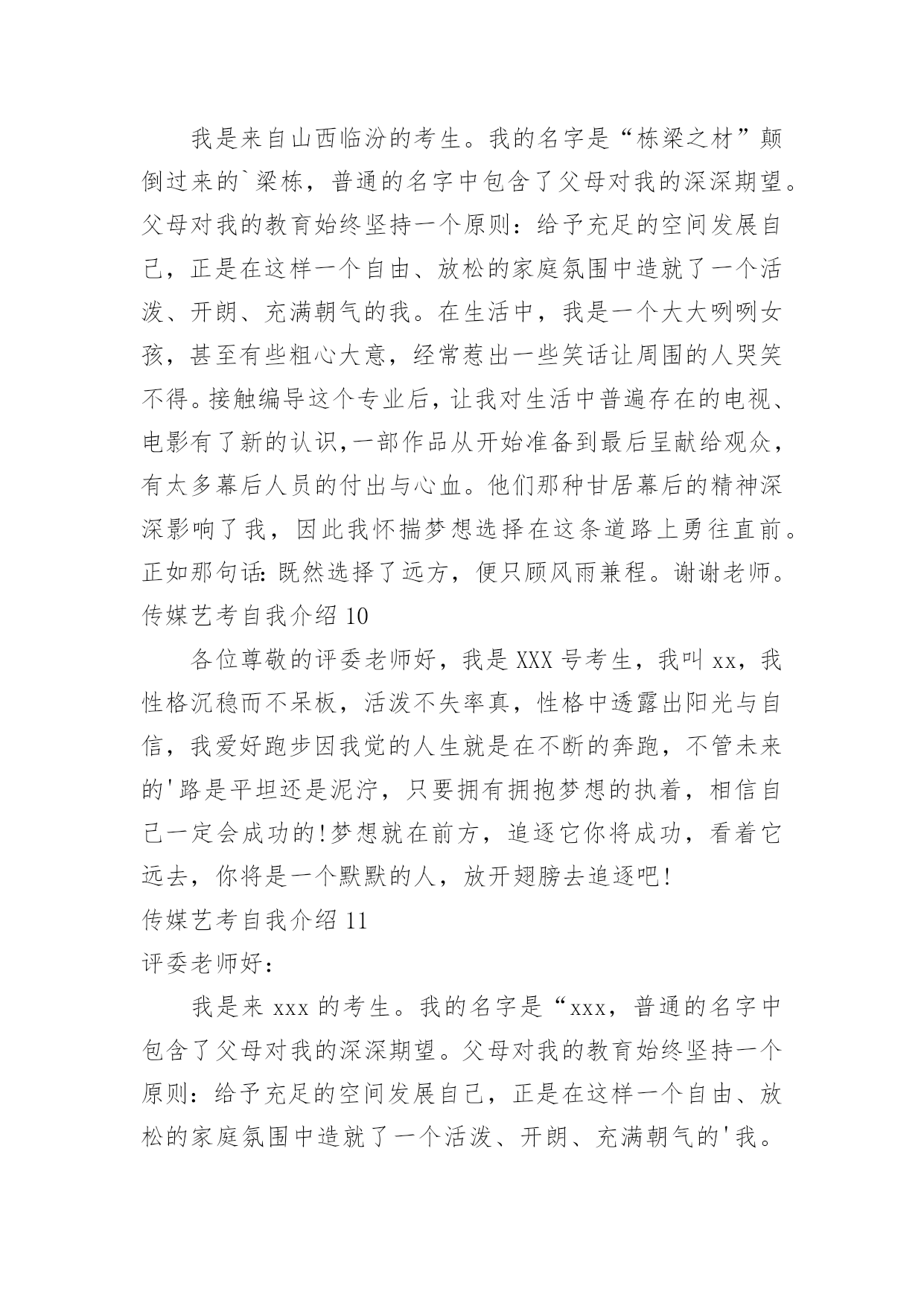 我是来自山西临汾的考生。我的名字是“栋梁之材”颠倒过来的`梁栋，普通的名字中包含了父母对我的深深期望。父母对我的教育始终坚持一个原则：给予充足的空间发展自己，正是在这样一个自由、放松的家庭氛围中造就了一个活泼、开朗、充满朝气的我。在生活中，我是一个大大咧咧女孩，甚至有些粗心大意，经常惹出一些笑话让周围的人哭笑不得。接触编导这个专业后，让我对生活中普遍存在的电视、电影有了新的认识，一部作品从开始准备到最后呈献给观众，有太多幕后人员的付出与心血。他们那种甘居幕后的精神深深影响了我，因此我怀揣梦想选择在这条道路上勇往直前。正如那句话：既然选择了远方，便只顾风雨兼程。谢谢老师。

传媒艺考自我介绍 10

各位尊敬的评委老师好，我是 XXX 号考生，我叫 xx，我性格沉稳而不呆板，活泼不失率真，性格中透露出阳光与自信，我爱好跑步因我觉的人生就是在不断的奔跑，不管未来的'路是平坦还是泥泞，只要拥有拥抱梦想的执着，相信自己一定会成功的!梦想就在前方，追逐它你将成功，看着它远去，你将是一个默默的人，放开翅膀去追逐吧!

传媒艺考自我介绍 11

评委老师好：

我是来 xxx 的考生。我的名字是“xxx，普通的名字中包含了父母对我的深深期望。父母对我的教育始终坚持一个原则：给予充足的空间发展自己，正是在这样一个自由、放松的家庭氛围中造就了一个活泼、开朗、充满朝气的'我。